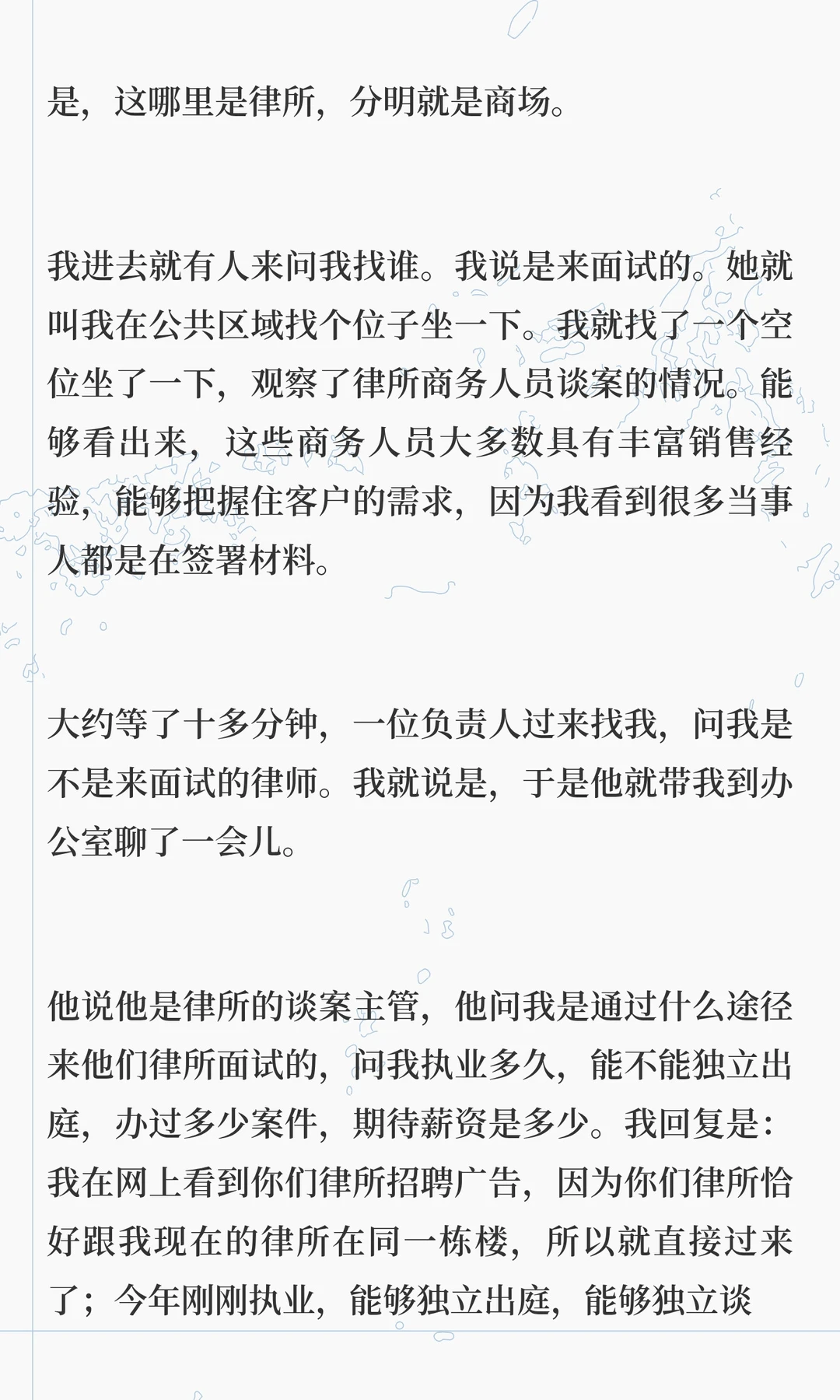 是，这哪里是律所，分明就是商场。

我进去就有人来问我找谁。我说是来面试的。她就叫我在公共区域找个位子坐一下。我就找了一个空位坐了一下，观察了律所商务人员谈案的情况。能够看出来，这些商务人员大多数具有丰富销售经验，能够把握住客户的需求，因为我看到很多当事人都是在签署材料。

大约等了十多分钟，一位负责人过来找我，问我是不是来面试的律师。我就说是，于是他就带我到办公室聊了一会儿。

他说他是律所的谈案主管，他问我是通过什么途径来他们律所面试的，问我执业多久，能不能独立出庭，办过多少案件，期待薪资是多少。我回复是：我在网上看到你们律所招聘广告，因为你们律所恰好跟我现在的律所在同一栋楼，所以就直接过来了；今年刚刚执业，能够独立出庭，能够独立谈